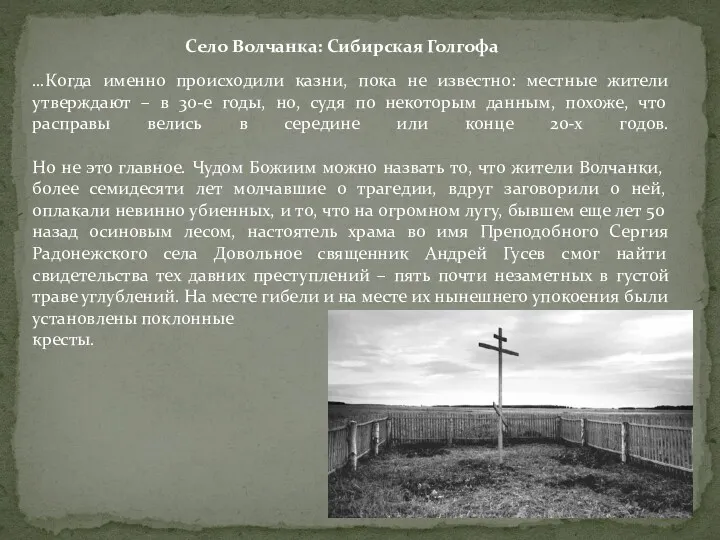 Село Волчанка: Сибирская Голгофа

...Когда именно происходили казни, пока не известно: местные жители утверждают – в 30-е годы, но, судя по некоторым данным, похоже, что расправы велись в середине или конце 20-х годов.

Но не это главное. Чудом Божиим можно назвать то, что жители Волчанки, более семидесяти лет молчавшие о трагедии, вдруг заговорили о ней, оплакали невинно убиенных, и то, что на огромном лугу, бывшем еще лет 50 назад осиновым лесом, настоятель храма во имя Преподобного Сергия Радонежского села Довольное священник Андрей Гусев смог найти свидетельства тех давних преступлений – пять почти незаметных в густой траве углублений. На месте гибели и на месте их нынешнего упокоения были установлены поклонные кресты.